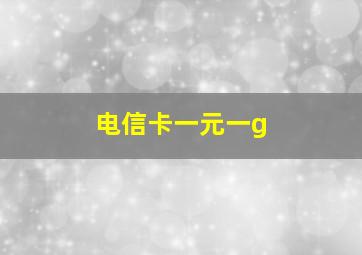 电信卡一元一g